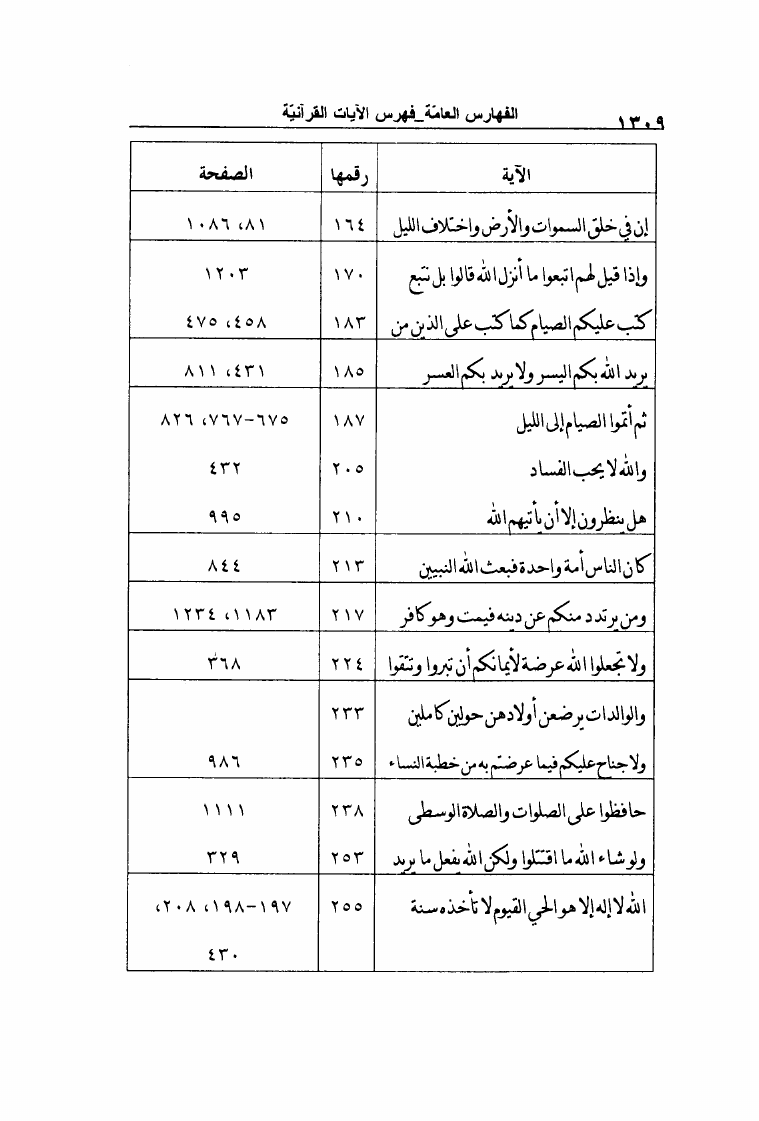 ١٣٠٩ الفهارس العامة_فهرس الآيات القرآنية

| الآية | رقمها | الصفحة |
|---|---|---|
| إن في خلق السموات والأرض واختلاف الليل | ١٦٤ | ٨١، ١٠٨٦ |
| وإذا قيل لهم اتبعوا ما أنزل الله قالوا بل نتبع | ١٧٠ | ١٢٠٣ |
| كتب عليكم الصيام كما كتب على الذين من | ١٨٣ | ٤٥٨، ٤٧٥ |
| يريد الله بكم اليسر ولا يريد بكم العسر | ١٨٥ | ٤٣١، ٨١١ |
| ثم أتموا الصيام إلى الليل | ١٨٧ | ٦٧٥-٧٦٧، ٨٢٦ |
| والله لا يحب الفساد | ٢٠٥ | ٤٣٢ |
| هل ينظرون إلا أن يأتيهم الله | ٢١٠ | ٩٩٥ |
| كان الناس أمة واحدة فبعث الله النبيين | ٢١٣ | ٨٤٤ |
| ومن يرتدد منكم عن دينه فيمت وهو كافر | ٢١٧ | ١١٨٣، ١٢٣٤ |
| ولا تجعلوا الله عرضة لأيمانكم أن تبروا وتتقوا | ٢٢٤ | ٣٦٨ |
| والوالدات يرضعن أولادهن حولين كاملين | ٢٣٣ | |
| ولا جناح عليكم فيما عرضتم به من خطبة النساء | ٢٣٥ | ٩٨٦ |
| حافظوا على الصلوات والصلاة الوسطى | ٢٣٨ | ١١١١ |
| ولو شاء الله ما اقتتلوا ولكن الله يفعل ما يريد | ٢٥٣ | ٣٢٩ |
| الله لا إله إلا هو الحي القيوم لا تأخذه سنة | ٢٥٥ | ١٩٧-١٩٨، ٢٠٨، ٤٣٠ |